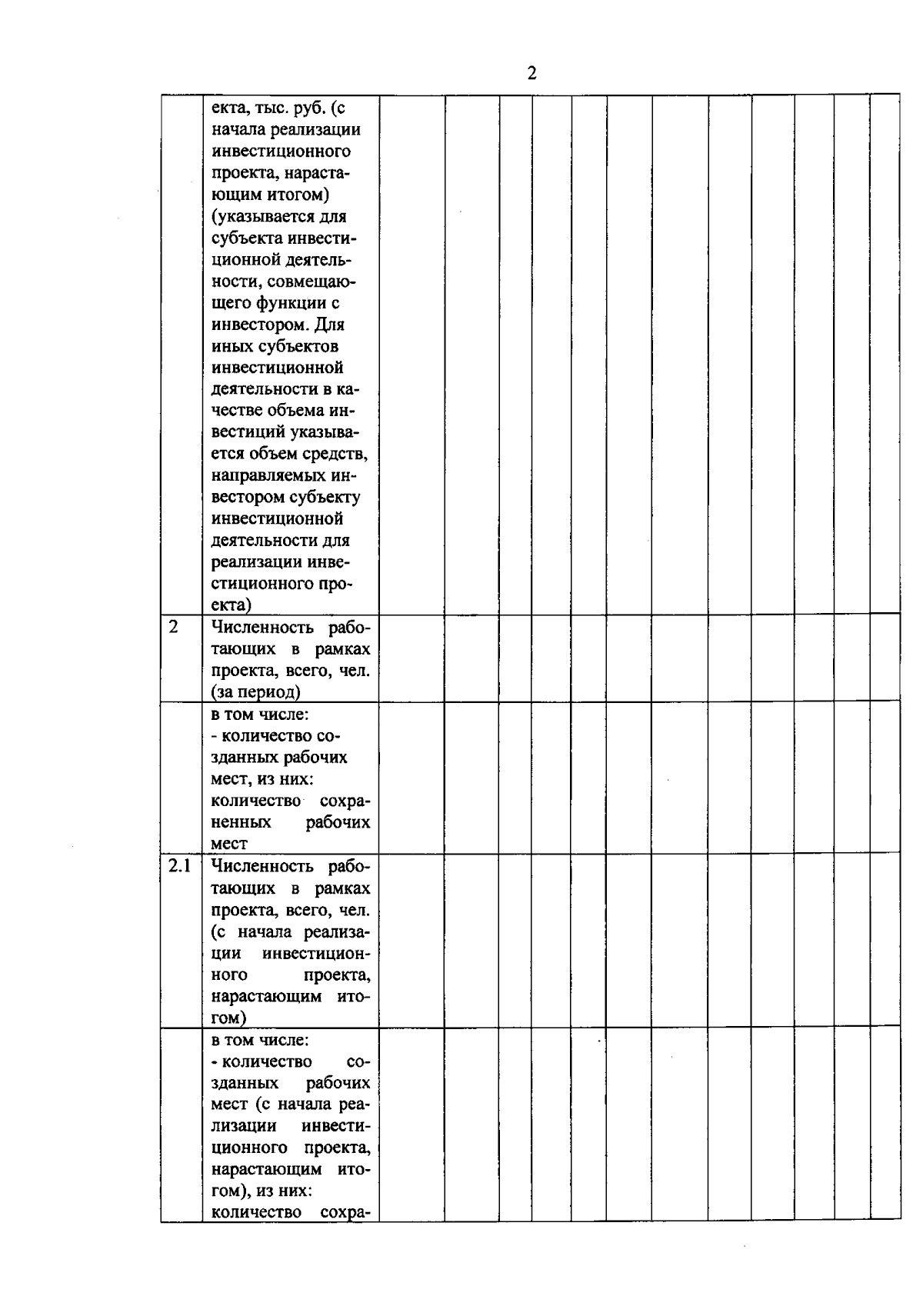 2

|  |  |  |  |  |  |  |  |  |  |  |  |  |  |
|---|---|---|---|---|---|---|---|---|---|---|---|---|---|
|  | екта, тыс. руб. (с начала реализации инвестиционного проекта, нарастающим итогом) (указывается для субъекта инвестиционной деятельности, совмещающего функции с инвестором. Для иных субъектов инвестиционной деятельности в качестве объема инвестиций указывается объем средств, направляемых инвестором субъекту инвестиционной деятельности для реализации инвестиционного проекта) |  |  |  |  |  |  |  |  |  |  |  |  |
| 2 | Численность работающих в рамках проекта, всего, чел. (за период) |  |  |  |  |  |  |  |  |  |  |  |  |
|  | в том числе: - количество созданных рабочих мест, из них: количество сохраненных рабочих мест |  |  |  |  |  |  |  |  |  |  |  |  |
| 2.1 | Численность работающих в рамках проекта, всего, чел. (с начала реализации инвестиционного проекта, нарастающим итогом) |  |  |  |  |  |  |  |  |  |  |  |  |
|  | в том числе: - количество созданных рабочих мест (с начала реализации инвестиционного проекта, нарастающим итогом), из них: количество сохра- |  |  |  |  |  |  |  |  |  |  |  |  |